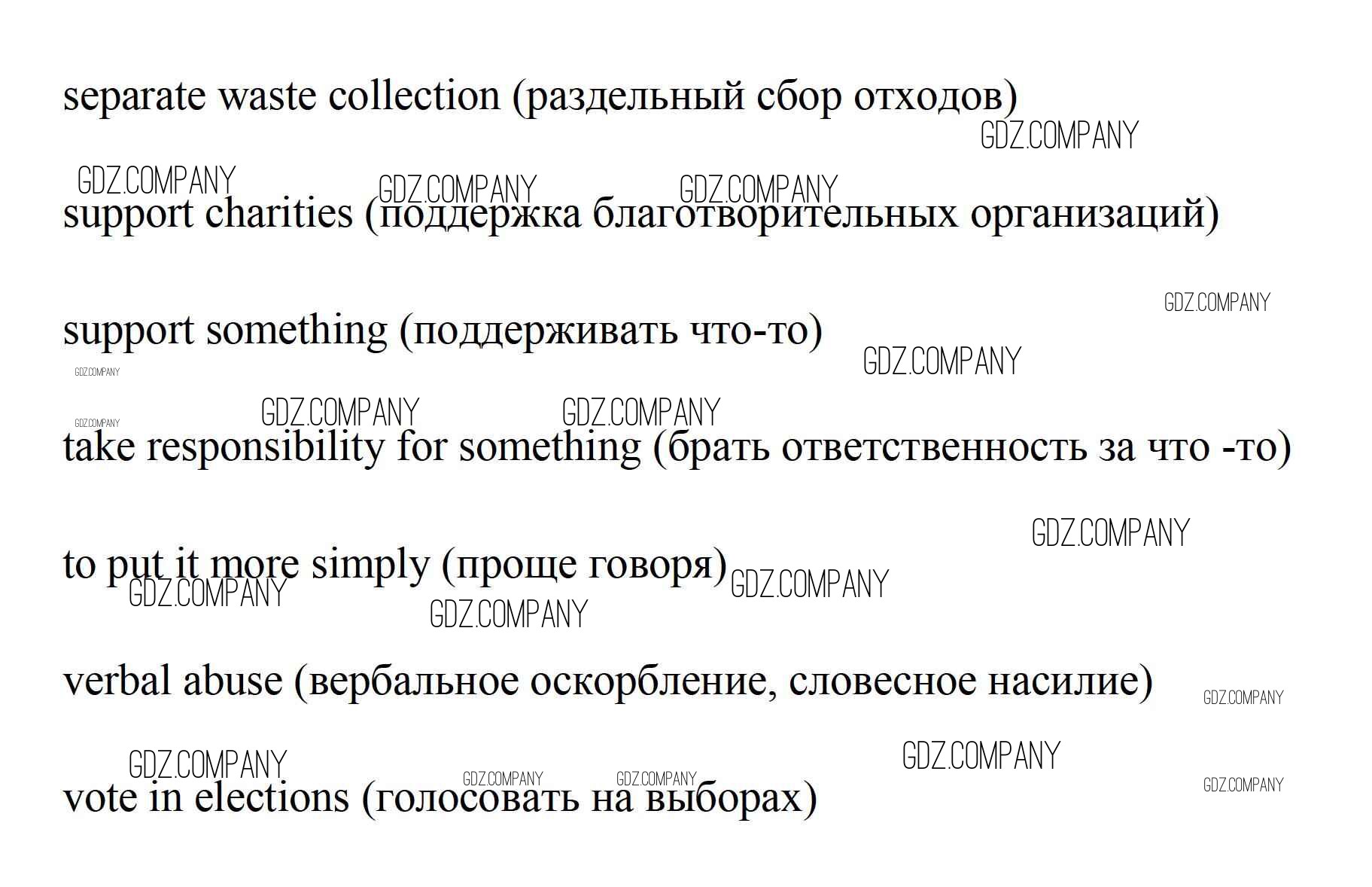 separate waste collection (раздельный сбор отходов)

support charities (поддержка благотворительных организаций)

support something (поддерживать что-то)

take responsibility for something (брать ответственность за что -то)

to put it more simply (проще говоря)

verbal abuse (вербальное оскорбление, словесное насилие)

vote in elections (голосовать на выборах)

GDZ.COMPANY